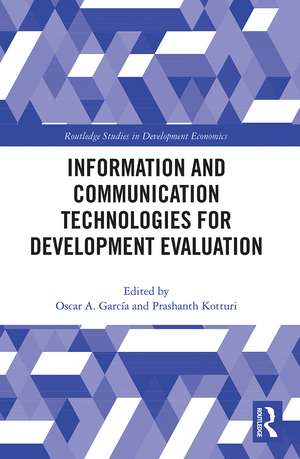 Routledge Studies in Development Economics

INFORMATION AND COMMUNICATION TECHNOLOGIES FOR DEVELOPMENT EVALUATION

Edited by
Oscar A. García and Prashanth Kotturi

ROUTLEDGE